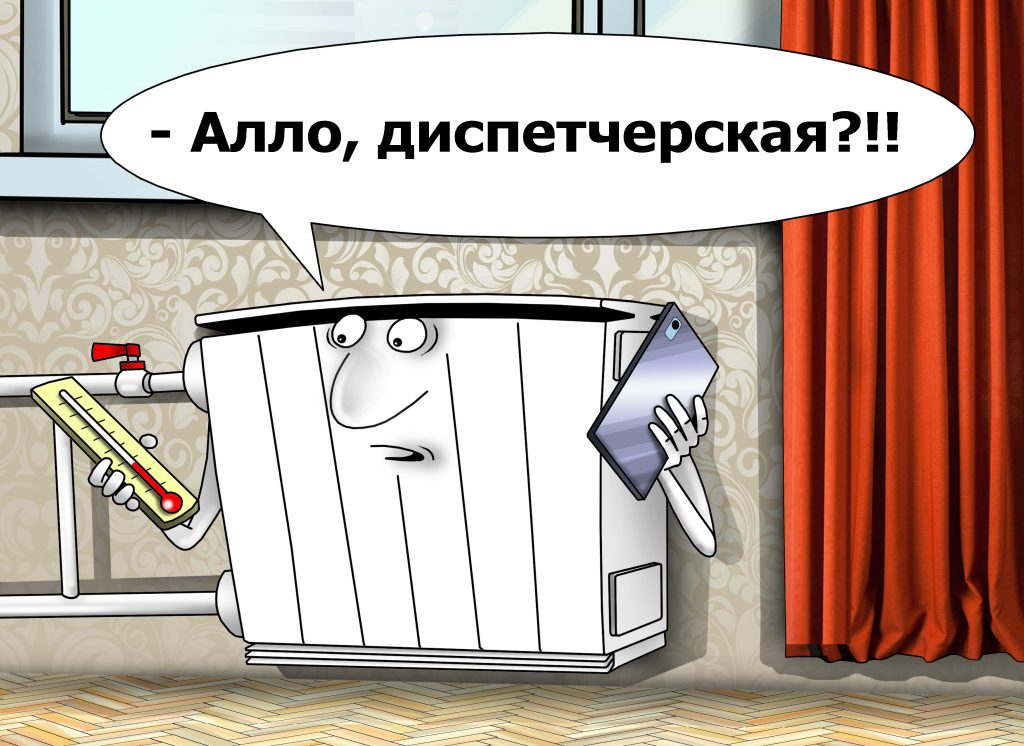 - Алло, диспетчерская?!!